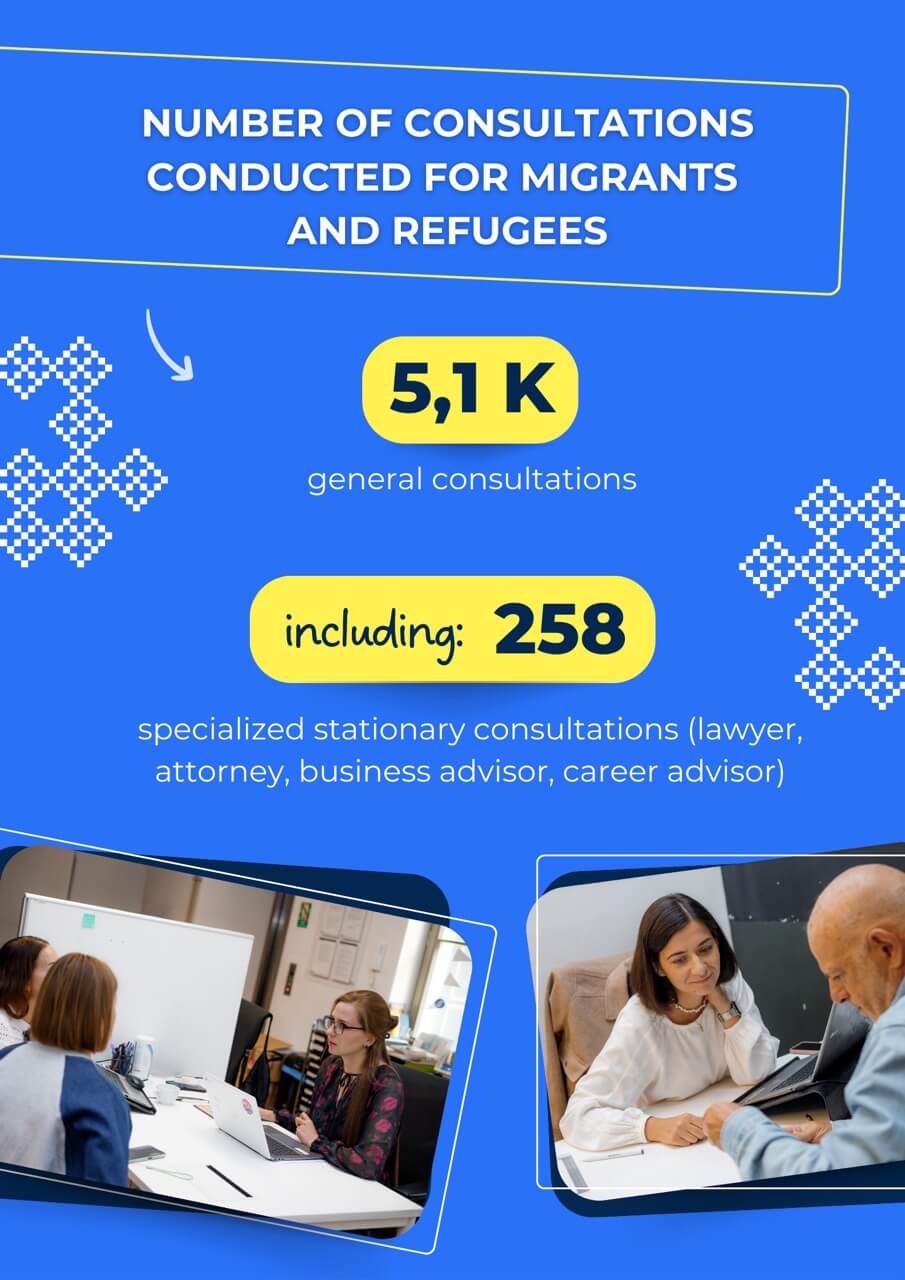 NUMBER OF CONSULTATIONS CONDUCTED FOR MIGRANTS AND REFUGEES

5,1 K

general consultations

including: 258

specialized stationary consultations (lawyer, attorney, business advisor, career advisor)